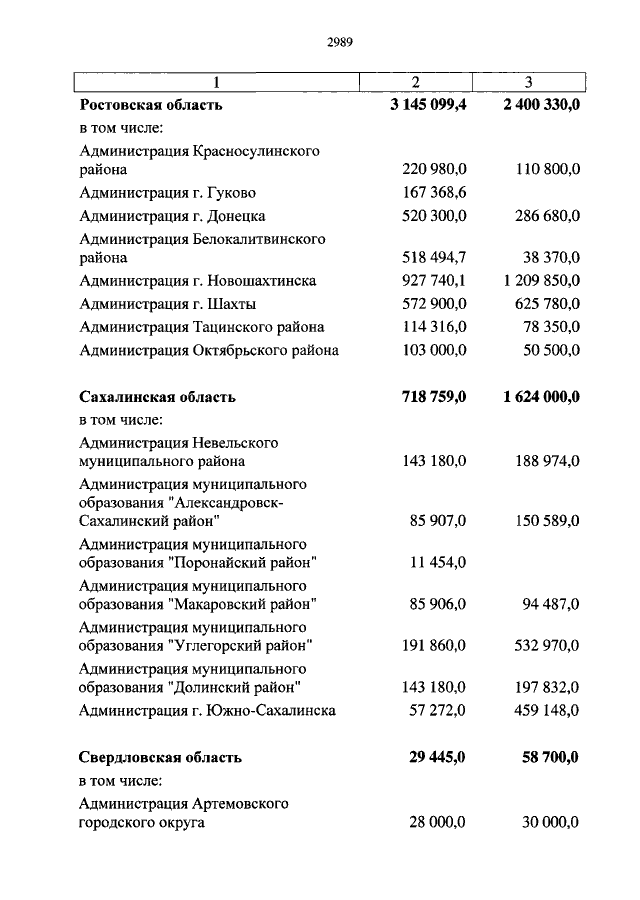 2989

| 1 | 2 | 3 |
|---|---|---|
| **Ростовская область** | **3 145 099,4** | **2 400 330,0** |
| в том числе: | | |
| Администрация Красносулинского района | 220 980,0 | 110 800,0 |
| Администрация г. Гуково | 167 368,6 | |
| Администрация г. Донецка | 520 300,0 | 286 680,0 |
| Администрация Белокалитвинского района | 518 494,7 | 38 370,0 |
| Администрация г. Новошахтинска | 927 740,1 | 1 209 850,0 |
| Администрация г. Шахты | 572 900,0 | 625 780,0 |
| Администрация Тацинского района | 114 316,0 | 78 350,0 |
| Администрация Октябрьского района | 103 000,0 | 50 500,0 |
| **Сахалинская область** | **718 759,0** | **1 624 000,0** |
| в том числе: | | |
| Администрация Невельского муниципального района | 143 180,0 | 188 974,0 |
| Администрация муниципального образования "Александровск-Сахалинский район" | 85 907,0 | 150 589,0 |
| Администрация муниципального образования "Поронайский район" | 11 454,0 | |
| Администрация муниципального образования "Макаровский район" | 85 906,0 | 94 487,0 |
| Администрация муниципального образования "Углегорский район" | 191 860,0 | 532 970,0 |
| Администрация муниципального образования "Долинский район" | 143 180,0 | 197 832,0 |
| Администрация г. Южно-Сахалинска | 57 272,0 | 459 148,0 |
| **Свердловская область** | **29 445,0** | **58 700,0** |
| в том числе: | | |
| Администрация Артемовского городского округа | 28 000,0 | 30 000,0 |